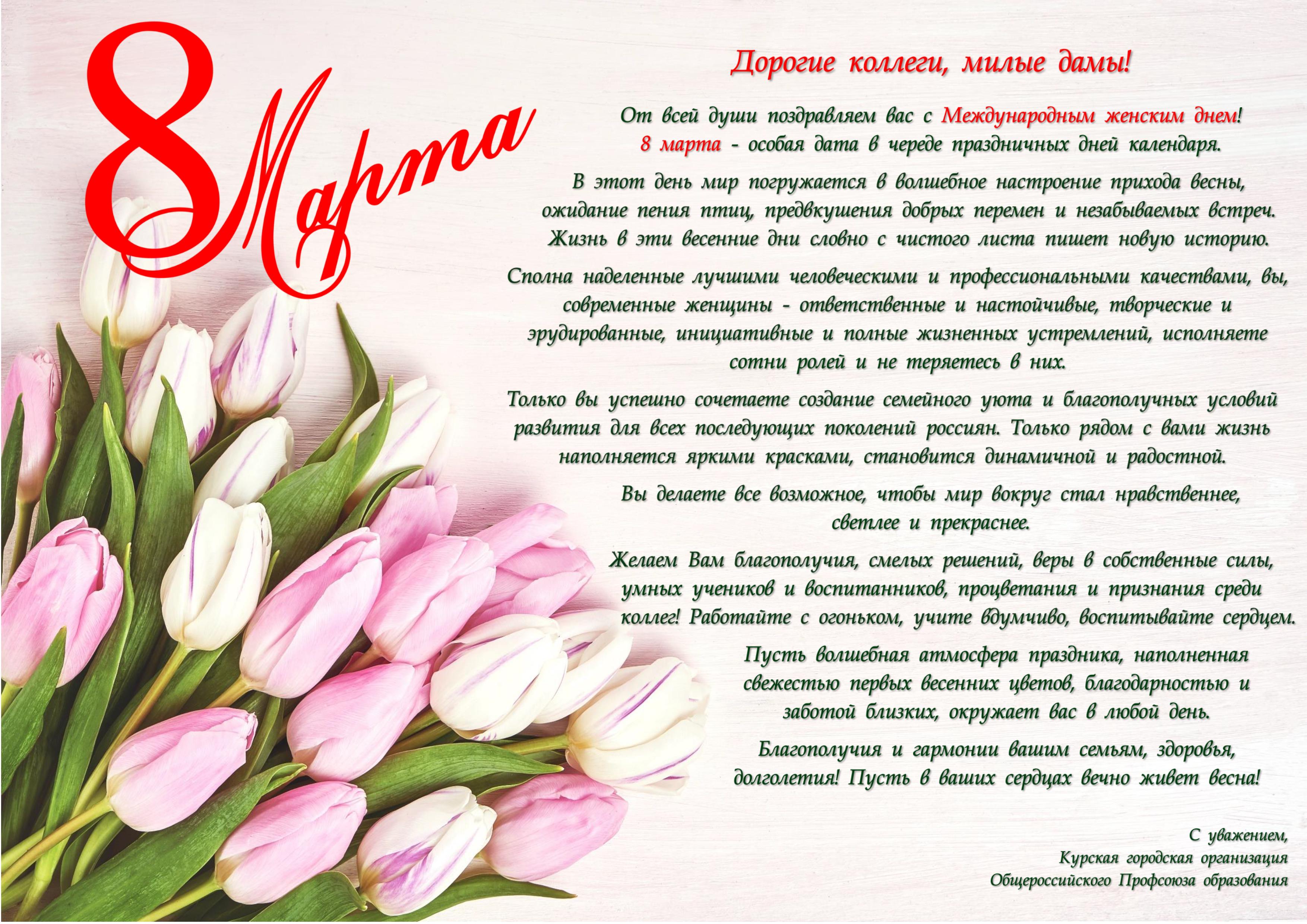 8 Марта

Дорогие коллеги, милые дамы!

От всей души поздравляем вас с Международным женским днем! 8 марта - особая дата в череде праздничных дней календаря.

В этот день мир погружается в волшебное настроение прихода весны, ожидание пения птиц, предвкушения добрых перемен и незабываемых встреч. Жизнь в эти весенние дни словно с чистого листа пишет новую историю.

Сполна наделенные лучшими человеческими и профессиональными качествами, вы, современные женщины - ответственные и настойчивые, творческие и эрудированные, инициативные и полные жизненных устремлений, исполняете сотни ролей и не теряетесь в них.

Только вы успешно сочетаете создание семейного уюта и благополучных условий развития для всех последующих поколений россиян. Только рядом с вами жизнь наполняется яркими красками, становится динамичной и радостной.

Вы делаете все возможное, чтобы мир вокруг стал нравственнее, светлее и прекраснее.

Желаем Вам благополучия, смелых решений, веры в собственные силы, умных учеников и воспитанников, процветания и признания среди коллег! Работайте с огоньком, учите вдумчиво, воспитывайте сердцем.

Пусть волшебная атмосфера праздника, наполненная свежестью первых весенних цветов, благодарностью и заботой близких, окружает вас в любой день.

Благополучия и гармонии вашим семьям, здоровья, долголетия! Пусть в ваших сердцах вечно живет весна!

С уважением,
Курская городская организация
Общероссийского Профсоюза образования